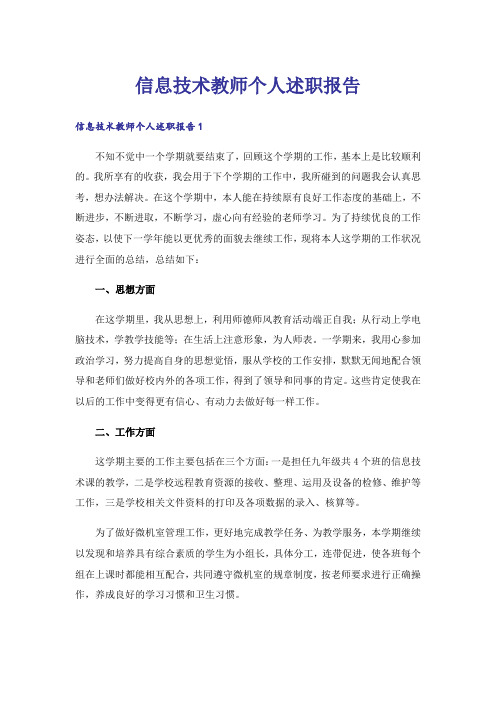 信息技术教师个人述职报告

信息技术教师个人述职报告1

不知不觉中一个学期就要结束了，回顾这个学期的工作，基本上是比较顺利的。我所享有的收获，我会用于下个学期的工作中，我所碰到的问题我会认真思考，想办法解决。在这个学期中，本人能在持续原有良好工作态度的基础上，不断进步，不断进取，不断学习，虚心向有经验的老师学习。为了持续优良的工作姿态，以使下一学年能以更优秀的面貌去继续工作，现将本人这学期的工作状况进行全面的总结，总结如下：

一、思想方面

在这学期里，我从思想上，利用师德师风教育活动端正自我；从行动上学电脑技术，学教学技能等；在生活上注意形象，为人师表。一学期来，我用心参加政治学习，努力提高自身的思想觉悟，服从学校的工作安排，默默无闻地配合领导和老师们做好校内外的各项工作，得到了领导和同事的肯定。这些肯定使我在以后的工作中变得更有信心、有动力去做好每一样工作。

二、工作方面

这学期主要的工作主要包括在三个方面：一是担任九年级共4个班的信息技术课的教学，二是学校远程教育资源的接收、整理、运用及设备的检修、维护等工作，三是学校相关文件资料的打印及各项数据的录入、核算等。

为了做好微机室管理工作，更好地完成教学任务、为教学服务，本学期继续以发现和培养具有综合素质的学生为小组长，具体分工，连带促进，使各班每个组在上课时都能相互配合，共同遵守微机室的规章制度，按老师要求进行正确操作，养成良好的学习习惯和卫生习惯。